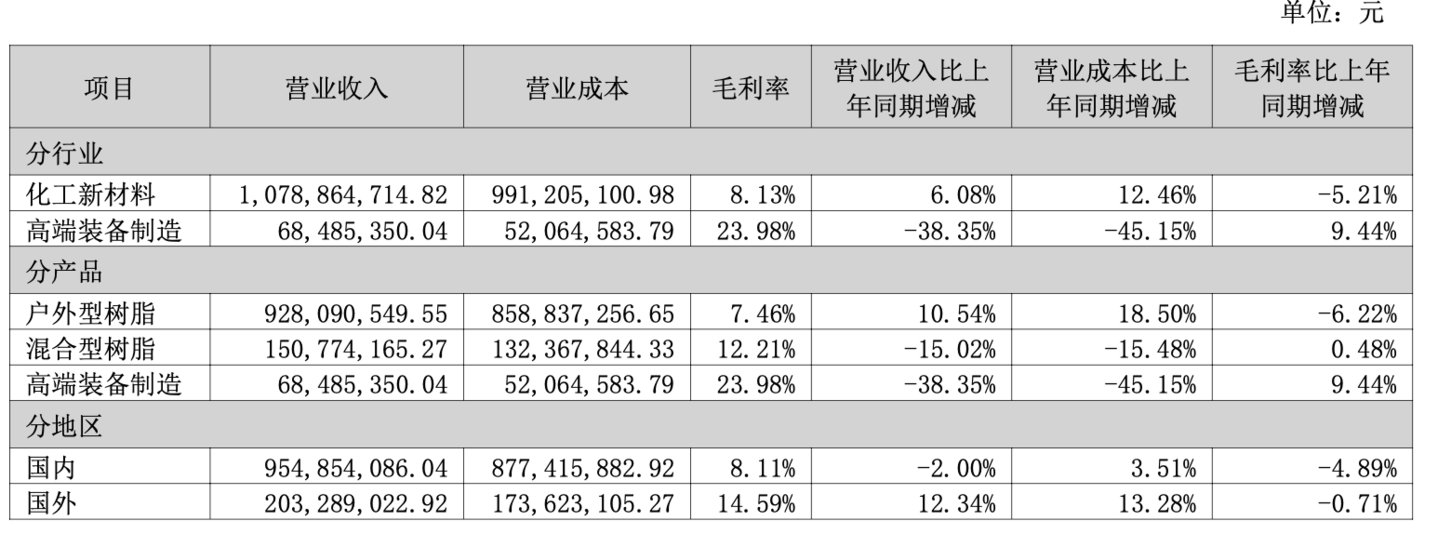 单位：元

| 项目 | 营业收入 | 营业成本 | 毛利率 | 营业收入比上年同期增减 | 营业成本比上年同期增减 | 毛利率比上年同期增减 |
|---|---|---|---|---|---|---|
| 分行业 | | | | | | |
| 化工新材料 | 1,078,864,714.82 | 991,205,100.98 | 8.13% | 6.08% | 12.46% | -5.21% |
| 高端装备制造 | 68,485,350.04 | 52,064,583.79 | 23.98% | -38.35% | -45.15% | 9.44% |
| 分产品 | | | | | | |
| 户外型树脂 | 928,090,549.55 | 858,837,256.65 | 7.46% | 10.54% | 18.50% | -6.22% |
| 混合型树脂 | 150,774,165.27 | 132,367,844.33 | 12.21% | -15.02% | -15.48% | 0.48% |
| 高端装备制造 | 68,485,350.04 | 52,064,583.79 | 23.98% | -38.35% | -45.15% | 9.44% |
| 分地区 | | | | | | |
| 国内 | 954,854,086.04 | 877,415,882.92 | 8.11% | -2.00% | 3.51% | -4.89% |
| 国外 | 203,289,022.92 | 173,623,105.27 | 14.59% | 12.34% | 13.28% | -0.71% |